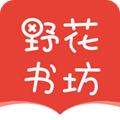 野花
书坊